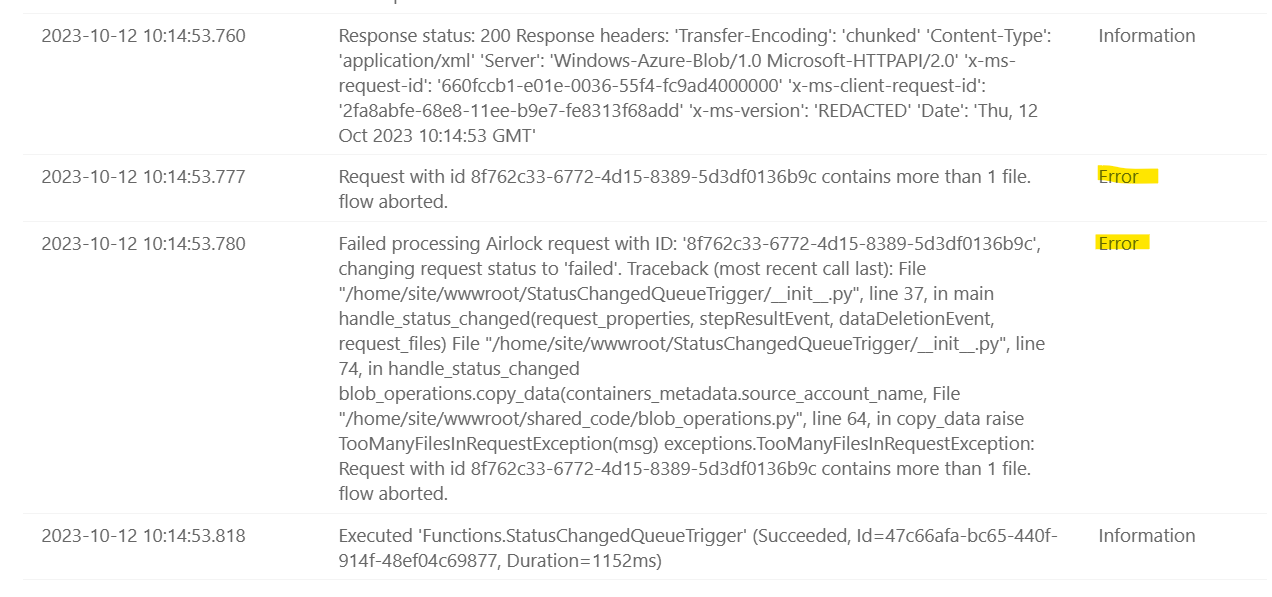 | | | |
|---|---|---|
| 2023-10-12 10:14:53.760 | Response status: 200 Response headers: 'Transfer-Encoding': 'chunked' 'Content-Type': 'application/xml' 'Server': 'Windows-Azure-Blob/1.0 Microsoft-HTTPAPI/2.0' 'x-ms-request-id': '660fccb1-e01e-0036-55f4-fc9ad4000000' 'x-ms-client-request-id': '2fa8abfe-68e8-11ee-b9e7-fe8313f68add' 'x-ms-version': 'REDACTED' 'Date': 'Thu, 12 Oct 2023 10:14:53 GMT' | Information |
| 2023-10-12 10:14:53.777 | Request with id 8f762c33-6772-4d15-8389-5d3df0136b9c contains more than 1 file. flow aborted. | Error |
| 2023-10-12 10:14:53.780 | Failed processing Airlock request with ID: '8f762c33-6772-4d15-8389-5d3df0136b9c', changing request status to 'failed'. Traceback (most recent call last): File "/home/site/wwwroot/StatusChangedQueueTrigger/\_\_init\_\_.py", line 37, in main handle_status_changed(request_properties, stepResultEvent, dataDeletionEvent, request_files) File "/home/site/wwwroot/StatusChangedQueueTrigger/\_\_init\_\_.py", line 74, in handle_status_changed blob_operations.copy_data(containers_metadata.source_account_name, File "/home/site/wwwroot/shared_code/blob_operations.py", line 64, in copy_data raise TooManyFilesInRequestException(msg) exceptions.TooManyFilesInRequestException: Request with id 8f762c33-6772-4d15-8389-5d3df0136b9c contains more than 1 file. flow aborted. | Error |
| 2023-10-12 10:14:53.818 | Executed 'Functions.StatusChangedQueueTrigger' (Succeeded, Id=47c66afa-bc65-440f-914f-48ef04c69877, Duration=1152ms) | Information |